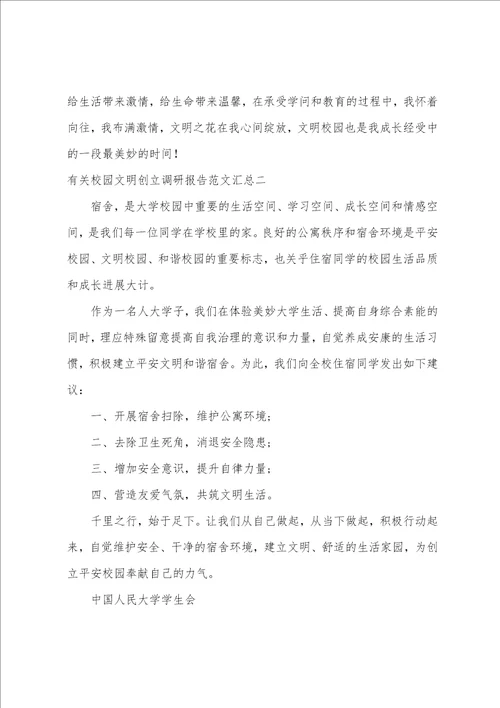 给生活带来激情，给生命带来温馨，在承受学问和教育的过程中，我怀着向往，我布满激情，文明之花在我心间绽放，文明校园也是我成长经受中的一段最美妙的时间！

有关校园文明创立调研报告范文汇总二

宿舍，是大学校园中重要的生活空间、学习空间、成长空间和情感空间，是我们每一位同学在学校里的家。良好的公寓秩序和宿舍环境是平安校园、文明校园、和谐校园的重要标志，也关乎住宿同学的校园生活品质和成长进展大计。

作为一名人大学子，我们在体验美妙大学生活、提高自身综合素能的同时，理应特殊留意提高自我治理的意识和力量，自觉养成安康的生活习惯，积极建立平安文明和谐宿舍。为此，我们向全校住宿同学发出如下建议：

一、开展宿舍扫除，维护公寓环境；

二、去除卫生死角，消退安全隐患；

三、增加安全意识，提升自律力量；

四、营造友爱气氛，共筑文明生活。

千里之行，始于足下。让我们从自己做起，从当下做起，积极行动起来，自觉维护安全、干净的宿舍环境，建立文明、舒适的生活家园，为创立平安校园奉献自己的力气。

中国人民大学学生会